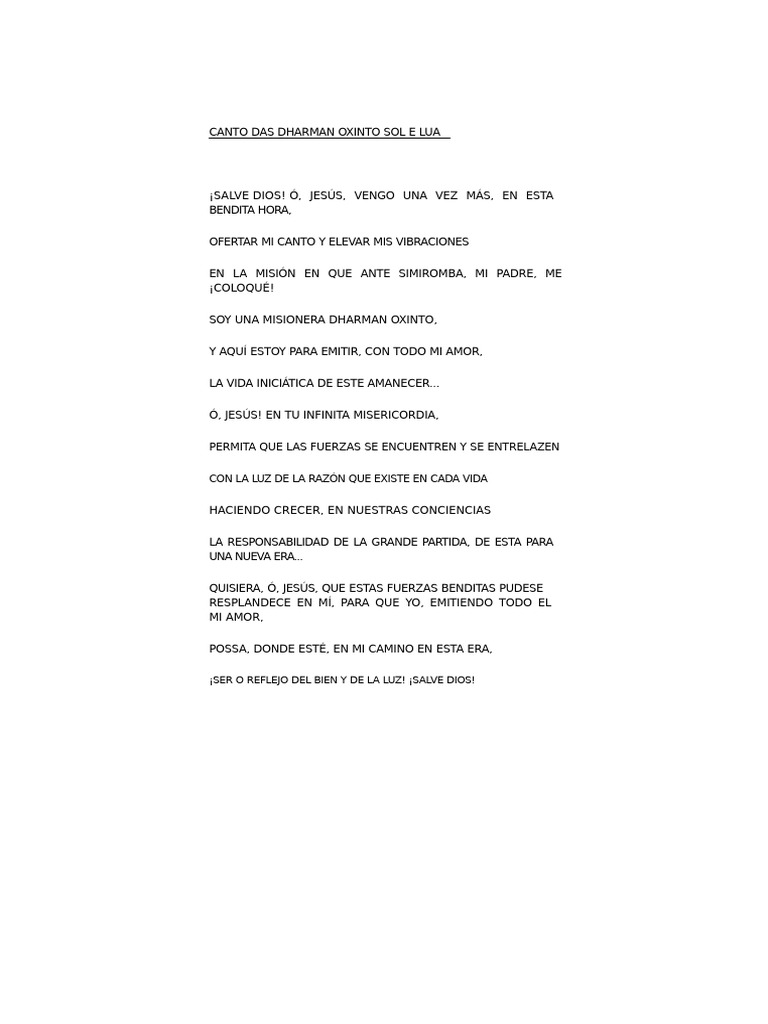 CANTO DAS DHARMAN OXINTO SOL E LUA

¡SALVE DIOS! Ó, JESÚS, VENGO UNA VEZ MÁS, EN ESTA BENDITA HORA,

OFERTAR MI CANTO Y ELEVAR MIS VIBRACIONES

EN LA MISIÓN EN QUE ANTE SIMIROMBA, MI PADRE, ME ¡COLOQUÉ!

SOY UNA MISIONERA DHARMAN OXINTO,

Y AQUÍ ESTOY PARA EMITIR, CON TODO MI AMOR,

LA VIDA INICIÁTICA DE ESTE AMANECER...

Ó, JESÚS! EN TU INFINITA MISERICORDIA,

PERMITA QUE LAS FUERZAS SE ENCUENTREN Y SE ENTRELAZEN

CON LA LUZ DE LA RAZÓN QUE EXISTE EN CADA VIDA

HACIENDO CRECER, EN NUESTRAS CONCIENCIAS

LA RESPONSABILIDAD DE LA GRANDE PARTIDA, DE ESTA PARA UNA NUEVA ERA...

QUISIERA, Ó, JESÚS, QUE ESTAS FUERZAS BENDITAS PUDESE RESPLANDECE EN MÍ, PARA QUE YO, EMITIENDO TODO EL MI AMOR,

POSSA, DONDE ESTÉ, EN MI CAMINO EN ESTA ERA,

¡SER O REFLEJO DEL BIEN Y DE LA LUZ! ¡SALVE DIOS!